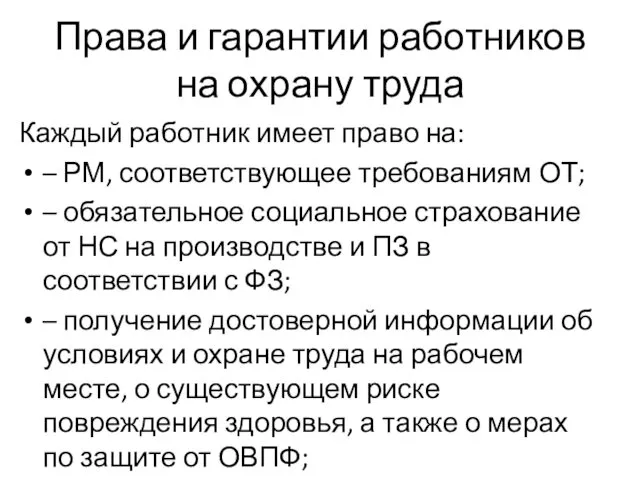 Права и гарантии работников на охрану труда

Каждый работник имеет право на:

• – РМ, соответствующее требованиям ОТ;

• – обязательное социальное страхование от НС на производстве и ПЗ в соответствии с ФЗ;

• – получение достоверной информации об условиях и охране труда на рабочем месте, о существующем риске повреждения здоровья, а также о мерах по защите от ОВПФ;